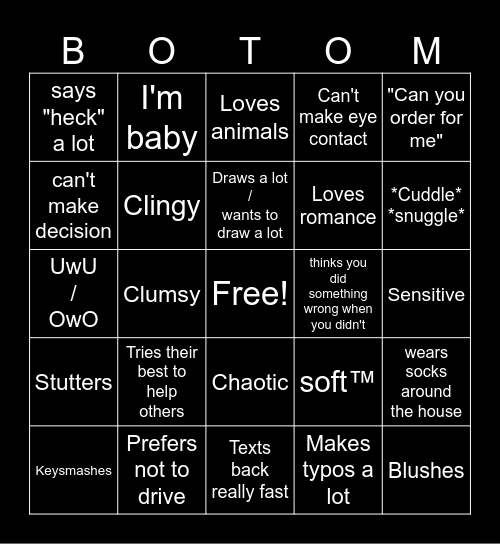 | B | O | T | O | M |
|---|---|---|---|---|
| says "heck" a lot | I'm baby | Loves animals | Can't make eye contact | "Can you order for me" |
| can't make decision | Clingy | Draws a lot / wants to draw a lot | Loves romance | \*Cuddle\* \*snuggle\* |
| UwU / OwO | Clumsy | Free! | thinks you did something wrong when you didn't | Sensitive |
| Stutters | Tries their best to help others | Chaotic | soft™ | wears socks around the house |
| Keysmashes | Prefers not to drive | Texts back really fast | Makes typos a lot | Blushes |